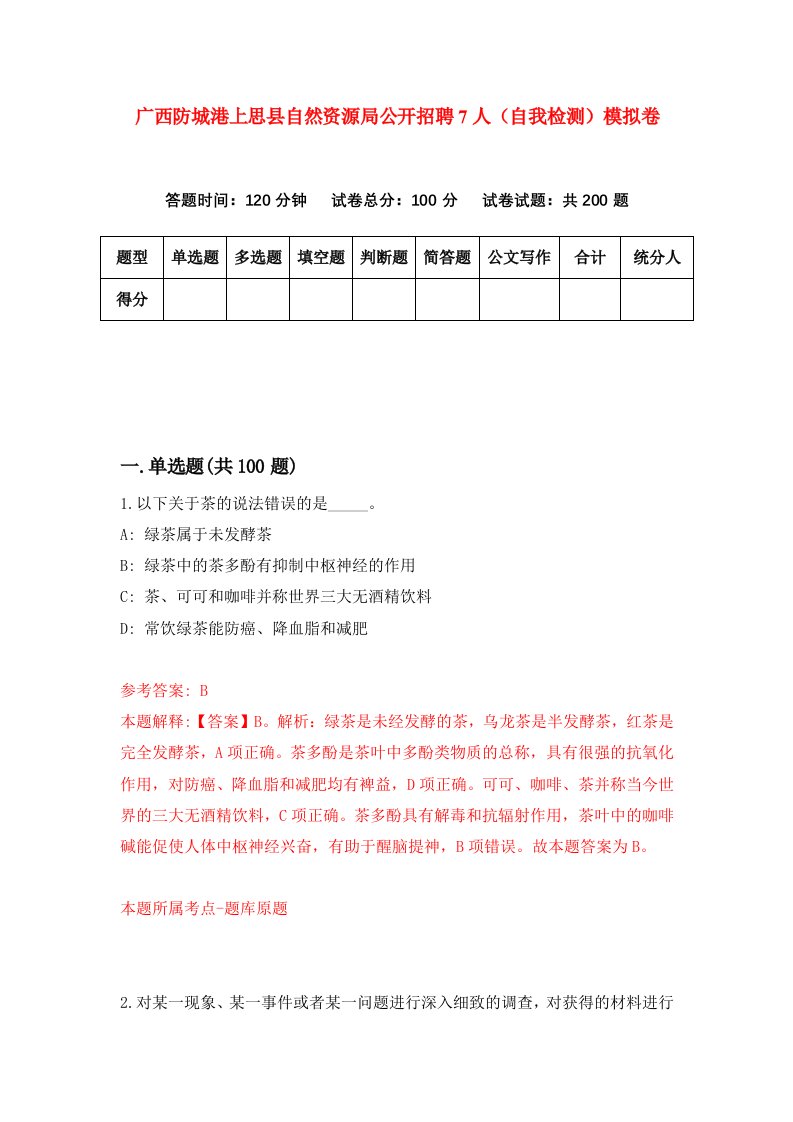 广西防城港上思县自然资源局公开招聘7人（自我检测）模拟卷

答题时间：120分钟　试卷总分：100分　试卷试题：共200题

| 题型 | 单选题 | 多选题 | 填空题 | 判断题 | 简答题 | 公文写作 | 合计 | 统分人 |
|---|---|---|---|---|---|---|---|---|
| 得分 | | | | | | | | |

一.单选题(共100题)

1.以下关于茶的说法错误的是_____。

A: 绿茶属于未发酵茶

B: 绿茶中的茶多酚有抑制中枢神经的作用

C: 茶、可可和咖啡并称世界三大无酒精饮料

D: 常饮绿茶能防癌、降血脂和减肥

参考答案: B

本题解释:【答案】B。解析：绿茶是未经发酵的茶，乌龙茶是半发酵茶，红茶是完全发酵茶，A项正确。茶多酚是茶叶中多酚类物质的总称，具有很强的抗氧化作用，对防癌、降血脂和减肥均有裨益，D项正确。可可、咖啡、茶并称当今世界的三大无酒精饮料，C项正确。茶多酚具有解毒和抗辐射作用，茶叶中的咖啡碱能促使人体中枢神经兴奋，有助于醒脑提神，B项错误。故本题答案为B。

本题所属考点-题库原题

2.对某一现象、某一事件或者某一问题进行深入细致的调查，对获得的材料进行